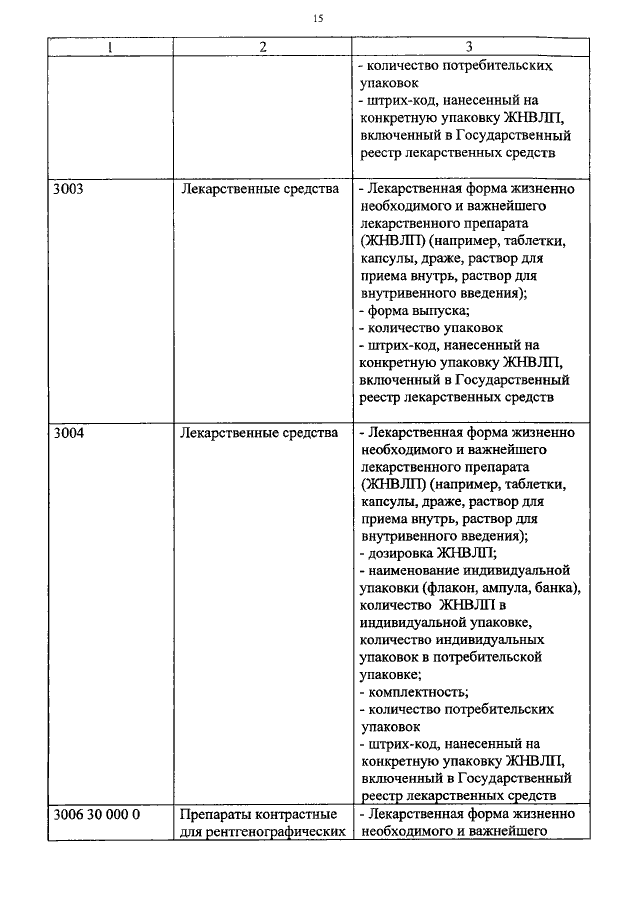 15

| 1 | 2 | 3 |
|---|---|---|
| | | - количество потребительских упаковок<br>- штрих-код, нанесенный на конкретную упаковку ЖНВЛП, включенный в Государственный реестр лекарственных средств |
| 3003 | Лекарственные средства | - Лекарственная форма жизненно необходимого и важнейшего лекарственного препарата (ЖНВЛП) (например, таблетки, капсулы, драже, раствор для приема внутрь, раствор для внутривенного введения);<br>- форма выпуска;<br>- количество упаковок<br>- штрих-код, нанесенный на конкретную упаковку ЖНВЛП, включенный в Государственный реестр лекарственных средств |
| 3004 | Лекарственные средства | - Лекарственная форма жизненно необходимого и важнейшего лекарственного препарата (ЖНВЛП) (например, таблетки, капсулы, драже, раствор для приема внутрь, раствор для внутривенного введения);<br>- дозировка ЖНВЛП;<br>- наименование индивидуальной упаковки (флакон, ампула, банка), количество ЖНВЛП в индивидуальной упаковке, количество индивидуальных упаковок в потребительской упаковке;<br>- комплектность;<br>- количество потребительских упаковок<br>- штрих-код, нанесенный на конкретную упаковку ЖНВЛП, включенный в Государственный реестр лекарственных средств |
| 3006 30 000 0 | Препараты контрастные для рентгенографических | - Лекарственная форма жизненно необходимого и важнейшего |